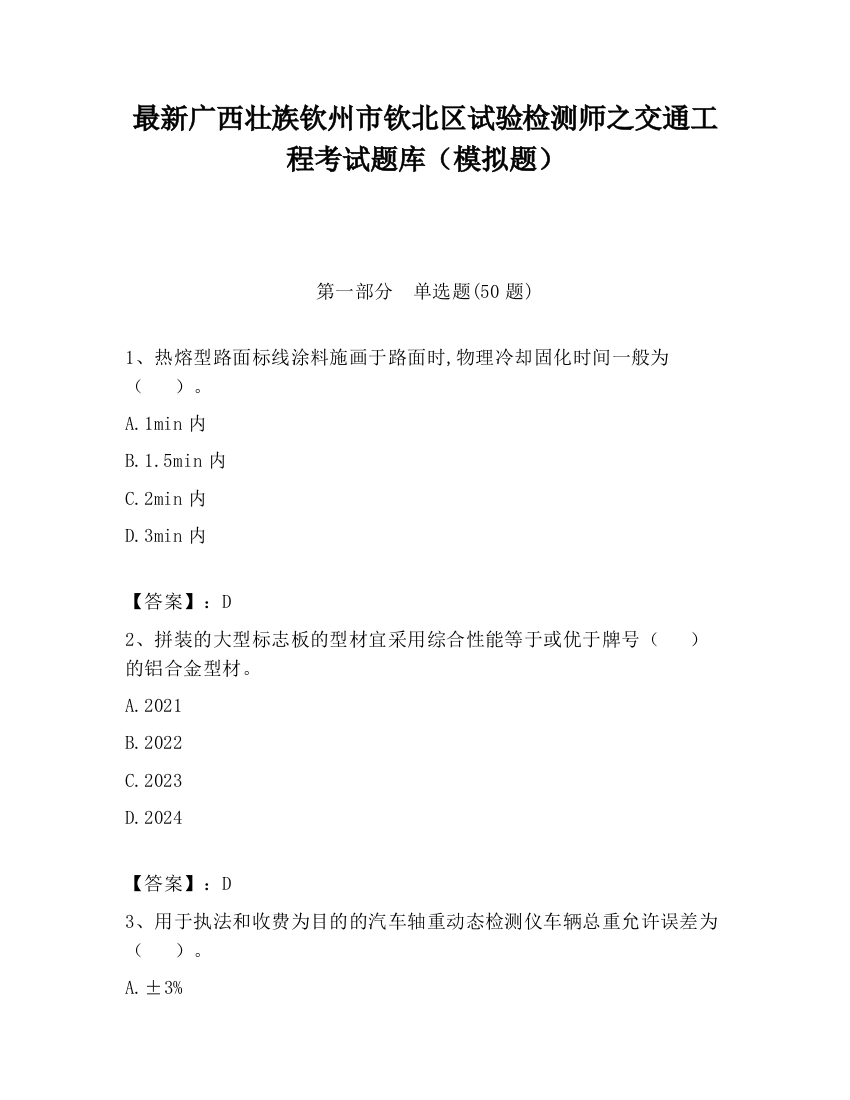 最新广西壮族钦州市钦北区试验检测师之交通工程考试题库（模拟题）

第一部分　单选题(50 题)

1、热熔型路面标线涂料施画于路面时,物理冷却固化时间一般为（　　）。

A.1min 内

B.1.5min 内

C.2min 内

D.3min 内

【答案】：D

2、拼装的大型标志板的型材宜采用综合性能等于或优于牌号（　　）的铝合金型材。

A.2021

B.2022

C.2023

D.2024

【答案】：D

3、用于执法和收费为目的的汽车轴重动态检测仪车辆总重允许误差为（　　）。

A.±3%